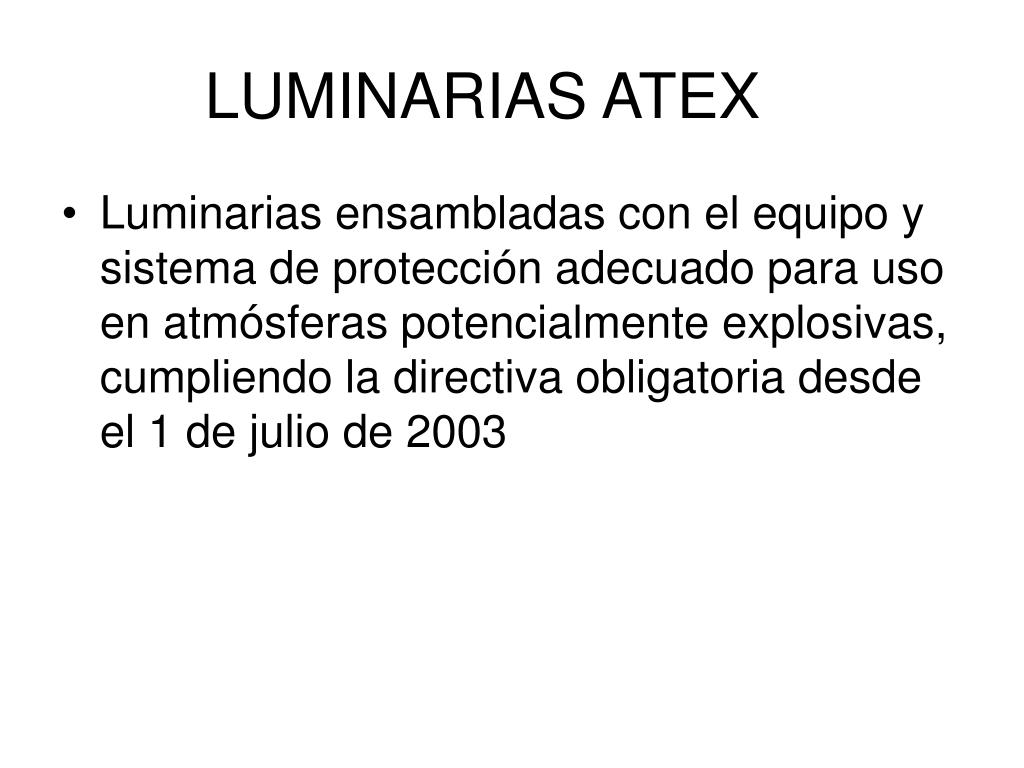 LUMINARIAS ATEX

• Luminarias ensambladas con el equipo y sistema de protección adecuado para uso en atmósferas potencialmente explosivas, cumpliendo la directiva obligatoria desde el 1 de julio de 2003